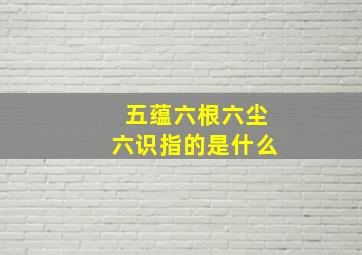 五蕴六根六尘
六识指的是什么